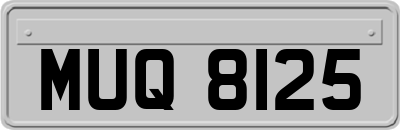 MUQ 8125